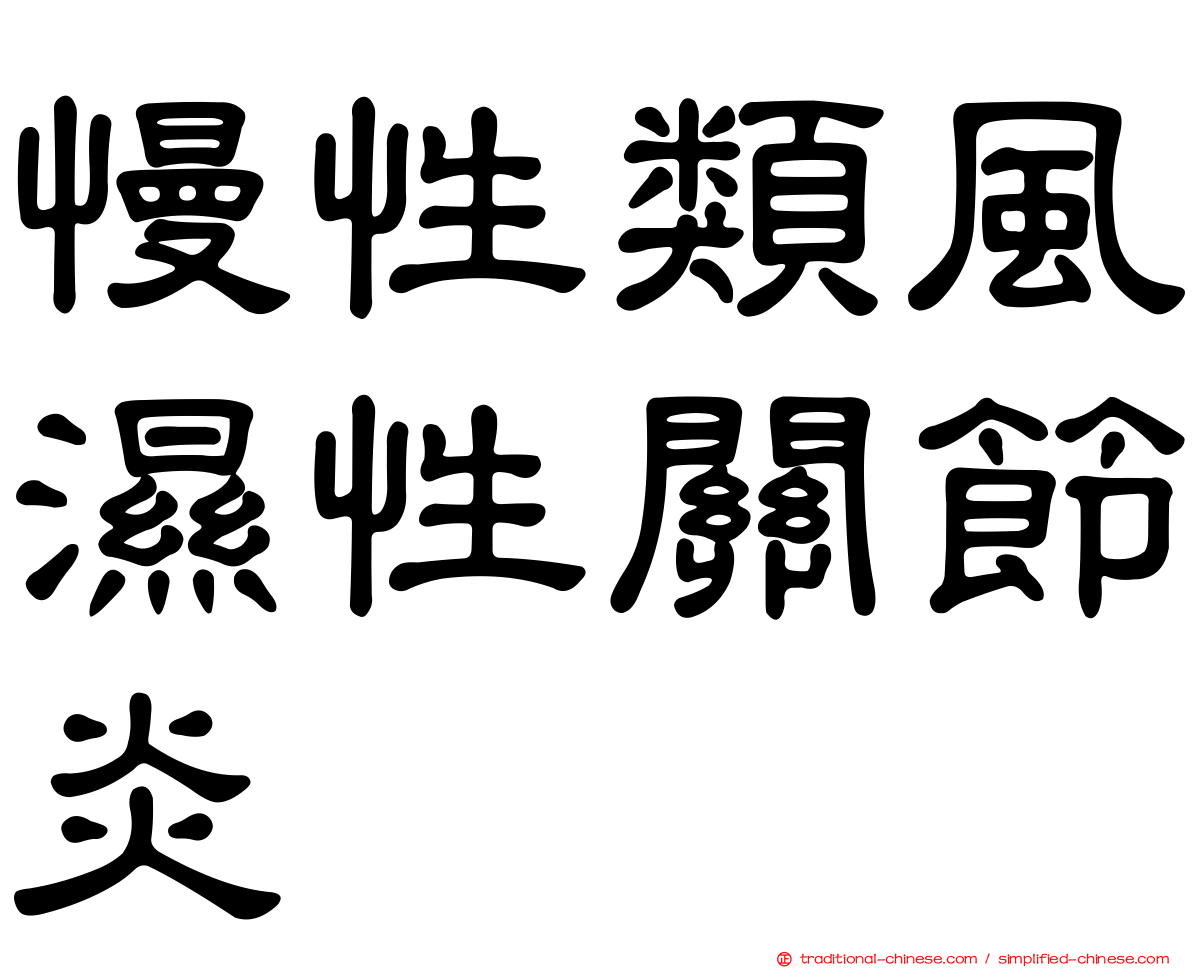 慢性類風濕性關節炎

traditional-chinese.com / simplified-chinese.com